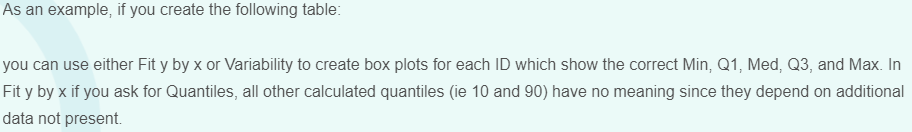 As an example, if you create the following table:

you can use either Fit y by x or Variability to create box plots for each ID which show the correct Min, Q1, Med, Q3, and Max. In Fit y by x if you ask for Quantiles, all other calculated quantiles (ie 10 and 90) have no meaning since they depend on additional data not present.